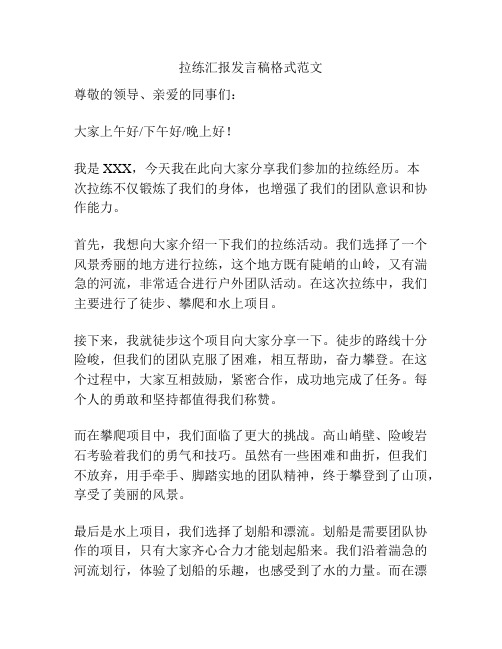 拉练汇报发言稿格式范文

尊敬的领导、亲爱的同事们：

大家上午好/下午好/晚上好！

我是 XXX，今天我在此向大家分享我们参加的拉练经历。本次拉练不仅锻炼了我们的身体，也增强了我们的团队意识和协作能力。

首先，我想向大家介绍一下我们的拉练活动。我们选择了一个风景秀丽的地方进行拉练，这个地方既有陡峭的山岭，又有湍急的河流，非常适合进行户外团队活动。在这次拉练中，我们主要进行了徒步、攀爬和水上项目。

接下来，我就徒步这个项目向大家分享一下。徒步的路线十分险峻，但我们的团队克服了困难，相互帮助，奋力攀登。在这个过程中，大家互相鼓励，紧密合作，成功地完成了任务。每个人的勇敢和坚持都值得我们称赞。

而在攀爬项目中，我们面临了更大的挑战。高山峭壁、险峻岩石考验着我们的勇气和技巧。虽然有一些困难和曲折，但我们不放弃，用手牵手、脚踏实地的团队精神，终于攀登到了山顶，享受了美丽的风景。

最后是水上项目，我们选择了划船和漂流。划船是需要团队协作的项目，只有大家齐心合力才能划起船来。我们沿着湍急的河流划行，体验了划船的乐趣，也感受到了水的力量。而在漂